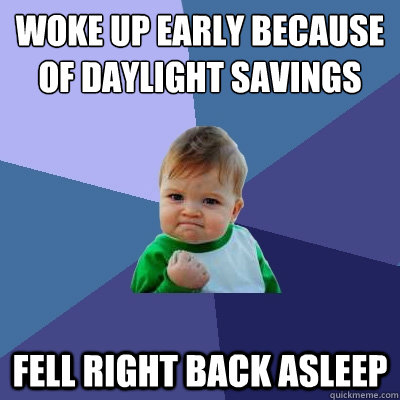 WOKE UP EARLY BECAUSE OF DAYLIGHT SAVINGS

FELL RIGHT BACK ASLEEP

quickmeme.com